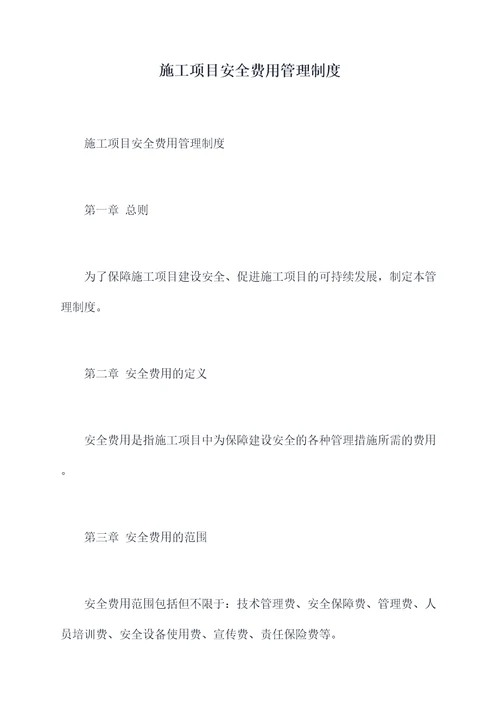 施工项目安全费用管理制度

施工项目安全费用管理制度

第一章 总则

为了保障施工项目建设安全、促进施工项目的可持续发展，制定本管理制度。

第二章 安全费用的定义

安全费用是指施工项目中为保障建设安全的各种管理措施所需的费用。

第三章 安全费用的范围

安全费用范围包括但不限于：技术管理费、安全保障费、管理费、人员培训费、安全设备使用费、宣传费、责任保险费等。